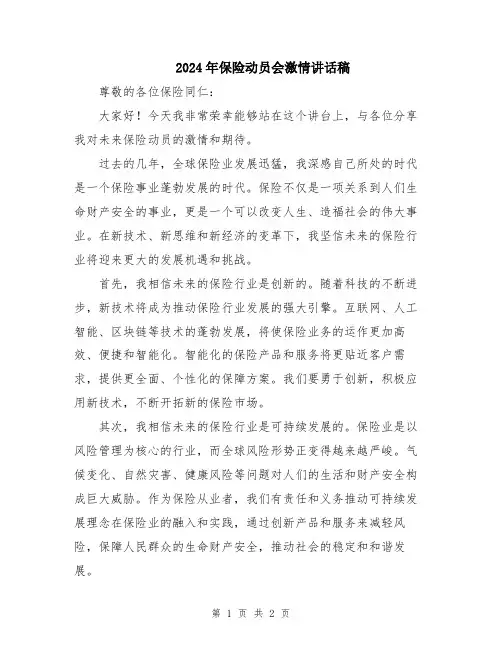 2024年保险动员会激情讲话稿

尊敬的各位保险同仁：

大家好！今天我非常荣幸能够站在这个讲台上，与各位分享我对未来保险动员的激情和期待。

过去的几年，全球保险业发展迅猛，我深感自己所处的时代是一个保险事业蓬勃发展的时代。保险不仅是一项关系到人们生命财产安全的事业，更是一个可以改变人生、造福社会的伟大事业。在新技术、新思维和新经济的变革下，我坚信未来的保险行业将迎来更大的发展机遇和挑战。

首先，我相信未来的保险行业是创新的。随着科技的不断进步，新技术将成为推动保险行业发展的强大引擎。互联网、人工智能、区块链等技术的蓬勃发展，将使保险业务的运作更加高效、便捷和智能化。智能化的保险产品和服务将更贴近客户需求，提供更全面、个性化的保障方案。我们要勇于创新，积极应用新技术，不断开拓新的保险市场。

其次，我相信未来的保险行业是可持续发展的。保险业是以风险管理为核心的行业，而全球风险形势正变得越来越严峻。气候变化、自然灾害、健康风险等问题对人们的生活和财产安全构成巨大威胁。作为保险从业者，我们有责任和义务推动可持续发展理念在保险业的融入和实践，通过创新产品和服务来减轻风险，保障人民群众的生命财产安全，推动社会的稳定和和谐发展。

第 1 页 共 2 页